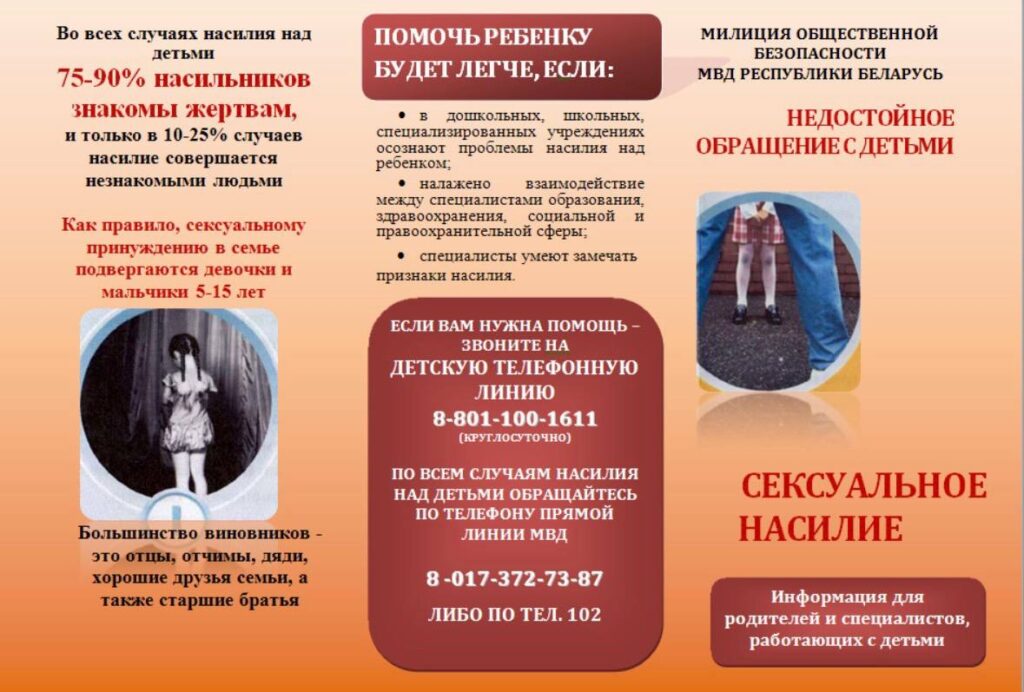 Во всех случаях насилия над детьми

75-90% насильников знакомы жертвам,

и только в 10-25% случаев насилие совершается незнакомыми людьми

Как правило, сексуальному принуждению в семье подвергаются девочки и мальчики 5-15 лет

Большинство виновников - это отцы, отчимы, дяди, хорошие друзья семьи, а также старшие братья

ПОМОЧЬ РЕБЕНКУ БУДЕТ ЛЕГЧЕ, ЕСЛИ:

• в дошкольных, школьных, специализированных учреждениях осознают проблемы насилия над ребенком;

• налажено взаимодействие между специалистами образования, здравоохранения, социальной и правоохранительной сферы;

• специалисты умеют замечать признаки насилия.

ЕСЛИ ВАМ НУЖНА ПОМОЩЬ – ЗВОНИТЕ НА ДЕТСКУЮ ТЕЛЕФОННУЮ ЛИНИЮ

8-801-100-1611
(КРУГЛОСУТОЧНО)

ПО ВСЕМ СЛУЧАЯМ НАСИЛИЯ НАД ДЕТЬМИ ОБРАЩАЙТЕСЬ ПО ТЕЛЕФОНУ ПРЯМОЙ ЛИНИИ МВД

8 -017-372-73-87

ЛИБО ПО ТЕЛ. 102

МИЛИЦИЯ ОБЩЕСТВЕННОЙ БЕЗОПАСНОСТИ
МВД РЕСПУБЛИКИ БЕЛАРУСЬ

НЕДОСТОЙНОЕ ОБРАЩЕНИЕ С ДЕТЬМИ

СЕКСУАЛЬНОЕ НАСИЛИЕ

Информация для родителей и специалистов, работающих с детьми